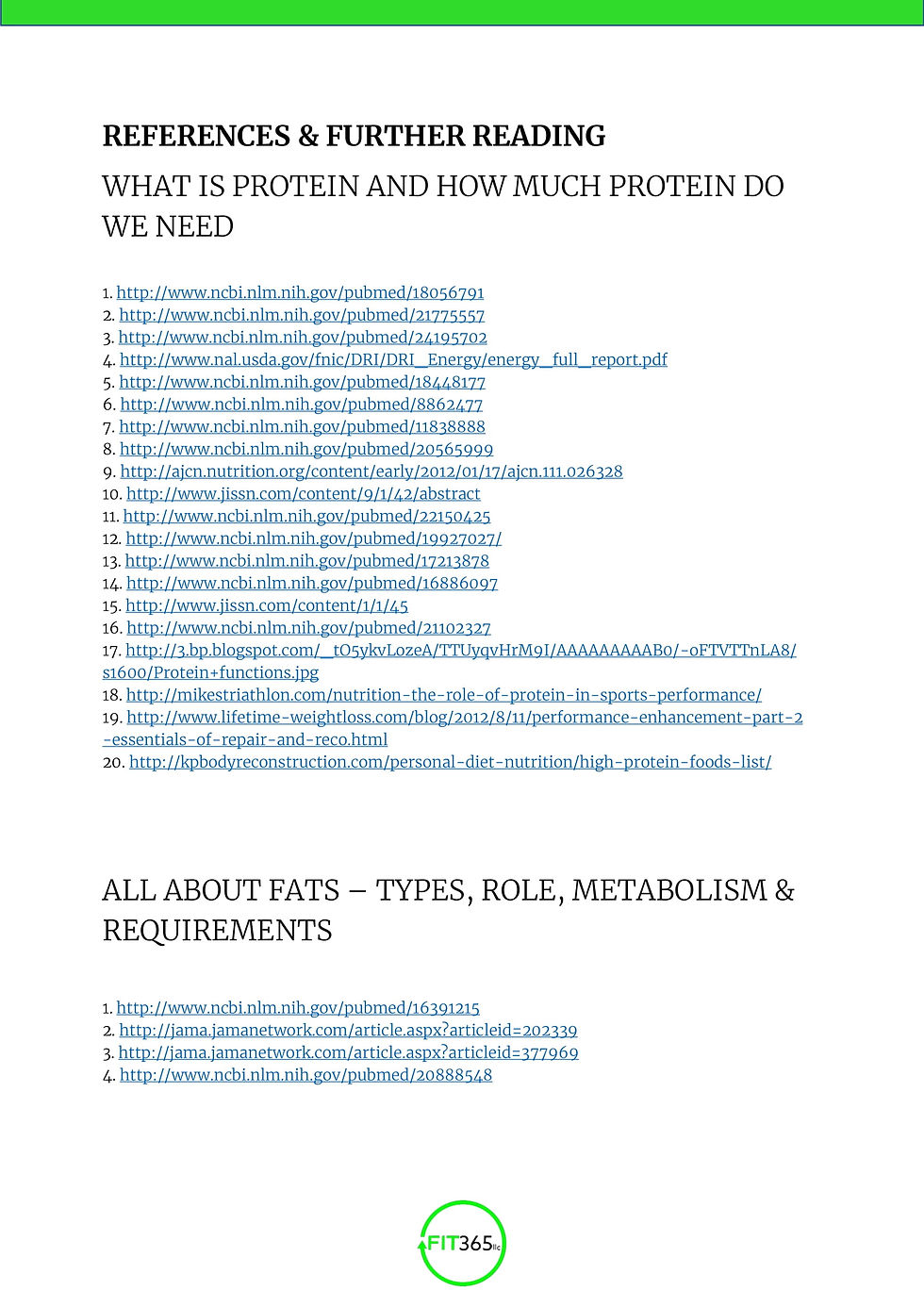 REFERENCES & FURTHER READING

WHAT IS PROTEIN AND HOW MUCH PROTEIN DO WE NEED

1. http://www.ncbi.nlm.nih.gov/pubmed/18056791
2. http://www.ncbi.nlm.nih.gov/pubmed/21775557
3. http://www.ncbi.nlm.nih.gov/pubmed/24195702
4. http://www.nal.usda.gov/fnic/DRI/DRI_Energy/energy_full_report.pdf
5. http://www.ncbi.nlm.nih.gov/pubmed/18448177
6. http://www.ncbi.nlm.nih.gov/pubmed/8862477
7. http://www.ncbi.nlm.nih.gov/pubmed/11838888
8. http://www.ncbi.nlm.nih.gov/pubmed/20565999
9. http://ajcn.nutrition.org/content/early/2012/01/17/ajcn.111.026328
10. http://www.jissn.com/content/9/1/42/abstract
11. http://www.ncbi.nlm.nih.gov/pubmed/22150425
12. http://www.ncbi.nlm.nih.gov/pubmed/19927027/
13. http://www.ncbi.nlm.nih.gov/pubmed/17213878
14. http://www.ncbi.nlm.nih.gov/pubmed/16886097
15. http://www.jissn.com/content/1/1/45
16. http://www.ncbi.nlm.nih.gov/pubmed/21102327
17. http://3.bp.blogspot.com/_tO5ykvLozeA/TTUyqvHrM9I/AAAAAAAAAB0/-oFTVTTnLA8/s1600/Protein+functions.jpg
18. http://mikestriathlon.com/nutrition-the-role-of-protein-in-sports-performance/
19. http://www.lifetime-weightloss.com/blog/2012/8/11/performance-enhancement-part-2-essentials-of-repair-and-reco.html
20. http://kpbodyreconstruction.com/personal-diet-nutrition/high-protein-foods-list/

ALL ABOUT FATS – TYPES, ROLE, METABOLISM & REQUIREMENTS

1. http://www.ncbi.nlm.nih.gov/pubmed/16391215
2. http://jama.jamanetwork.com/article.aspx?articleid=202339
3. http://jama.jamanetwork.com/article.aspx?articleid=377969
4. http://www.ncbi.nlm.nih.gov/pubmed/20888548

FIT365 llc